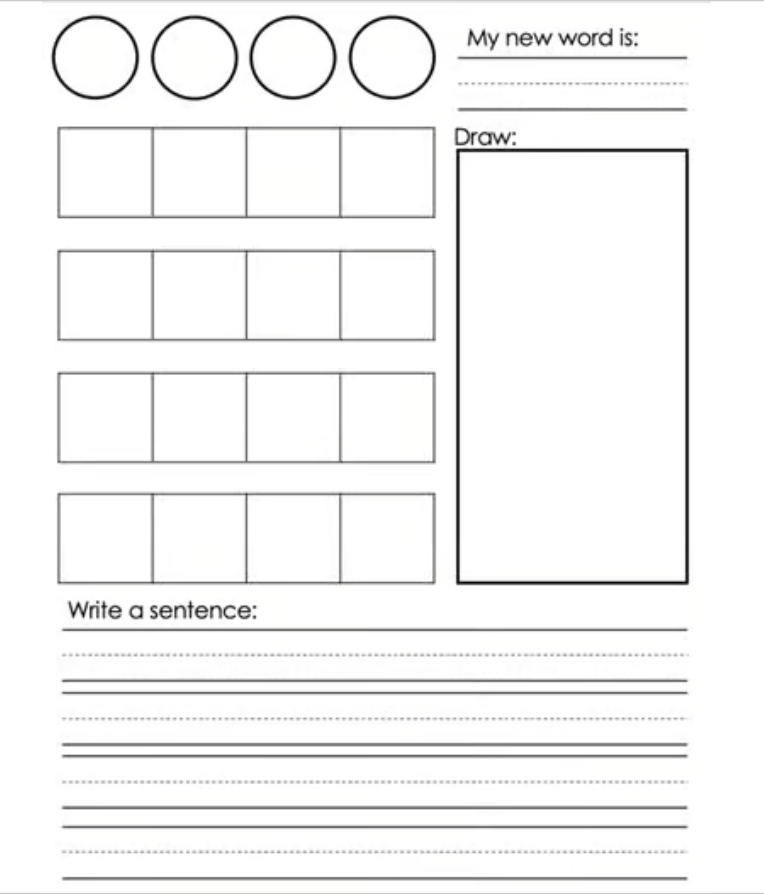 My new word is:

Draw:

Write a sentence: